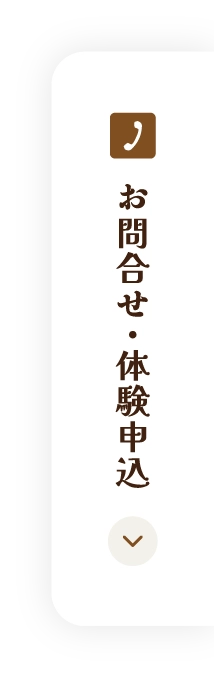 お問合せ・体験申込